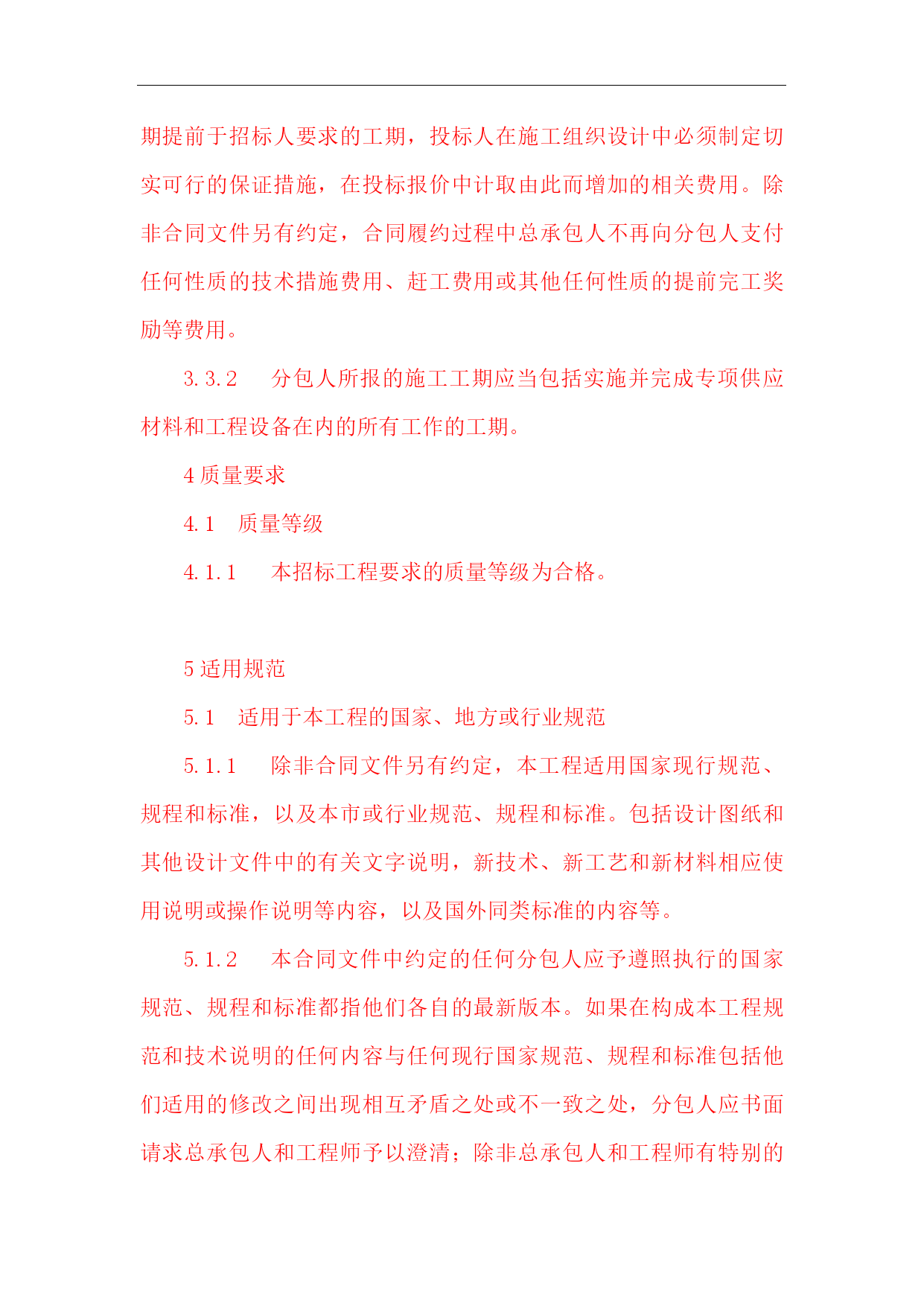 期提前于招标人要求的工期，投标人在施工组织设计中必须制定切实可行的保证措施，在投标报价中计取由此而增加的相关费用。除非合同文件另有约定，合同履约过程中总承包人不再向分包人支付任何性质的技术措施费用、赶工费用或其他任何性质的提前完工奖励等费用。

3.3.2　分包人所报的施工工期应当包括实施并完成专项供应材料和工程设备在内的所有工作的工期。

4 质量要求

4.1　质量等级

4.1.1　本招标工程要求的质量等级为合格。

5 适用规范

5.1　适用于本工程的国家、地方或行业规范

5.1.1　除非合同文件另有约定，本工程适用国家现行规范、规程和标准，以及本市或行业规范、规程和标准。包括设计图纸和其他设计文件中的有关文字说明，新技术、新工艺和新材料相应使用说明或操作说明等内容，以及国外同类标准的内容等。

5.1.2　本合同文件中约定的任何分包人应予遵照执行的国家规范、规程和标准都指他们各自的最新版本。如果在构成本工程规范和技术说明的任何内容与任何现行国家规范、规程和标准包括他们适用的修改之间出现相互矛盾之处或不一致之处，分包人应书面请求总承包人和工程师予以澄清；除非总承包人和工程师有特别的